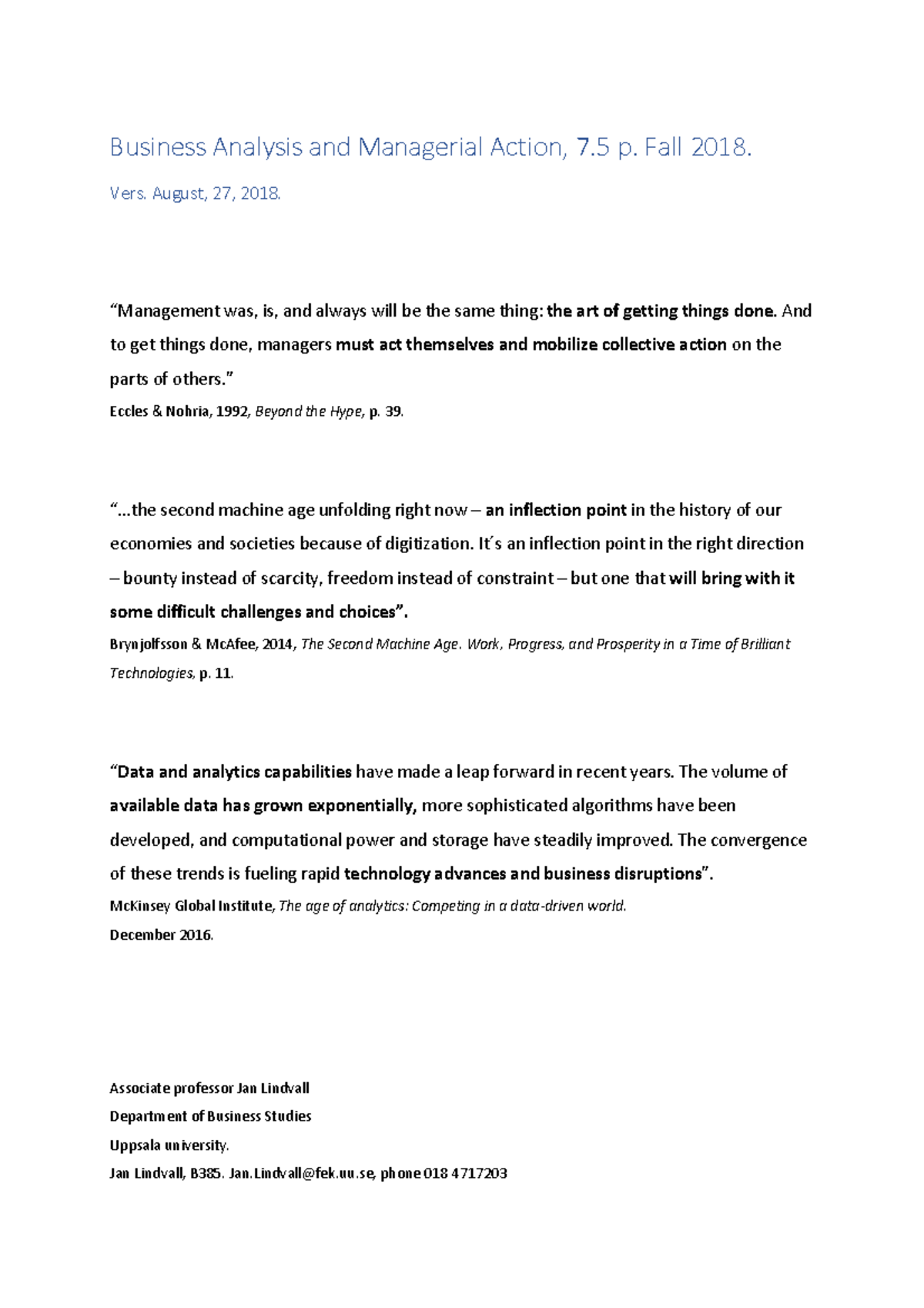 Business Analysis and Managerial Action, 7.5 p. Fall 2018.

Vers. August, 27, 2018.

“Management was, is, and always will be the same thing: the art of getting things done. And to get things done, managers must act themselves and mobilize collective action on the parts of others.”

Eccles & Nohria, 1992, Beyond the Hype, p. 39.

“…the second machine age unfolding right now – an inflection point in the history of our economies and societies because of digitization. It´s an inflection point in the right direction – bounty instead of scarcity, freedom instead of constraint – but one that will bring with it some difficult challenges and choices”.

Brynjolfsson & McAfee, 2014, The Second Machine Age. Work, Progress, and Prosperity in a Time of Brilliant Technologies, p. 11.

“Data and analytics capabilities have made a leap forward in recent years. The volume of available data has grown exponentially, more sophisticated algorithms have been developed, and computational power and storage have steadily improved. The convergence of these trends is fueling rapid technology advances and business disruptions”.

McKinsey Global Institute, The age of analytics: Competing in a data-driven world.

December 2016.

Associate professor Jan Lindvall

Department of Business Studies

Uppsala university.

Jan Lindvall, B385. Jan.Lindvall@fek.uu.se, phone 018 4717203